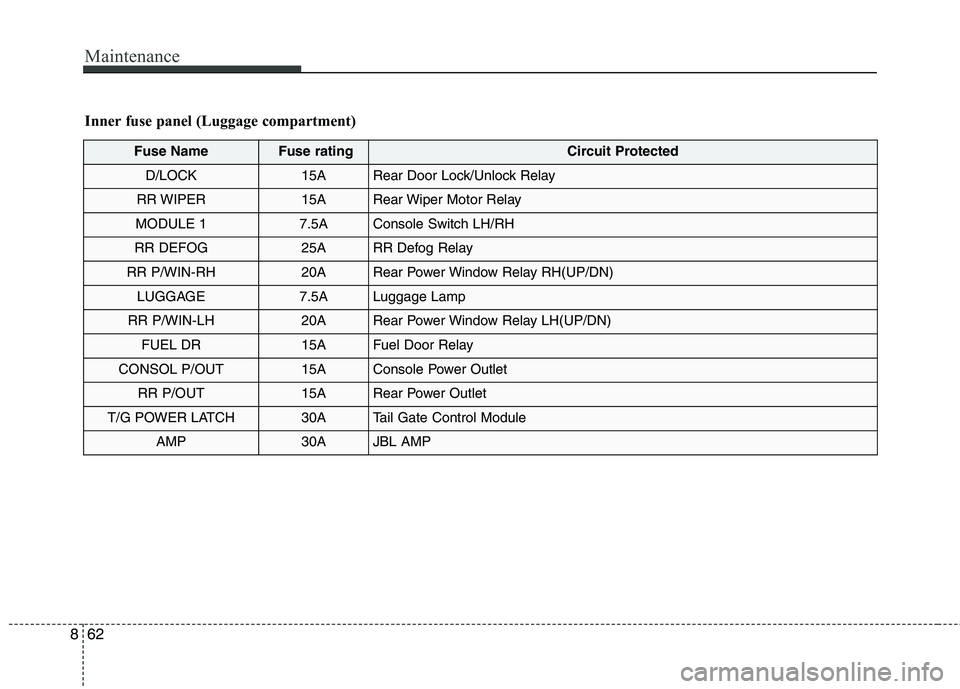 Maintenance

Inner fuse panel (Luggage compartment)

| Fuse Name | Fuse rating | Circuit Protected |
|---|---|---|
| D/LOCK | 15A | Rear Door Lock/Unlock Relay |
| RR WIPER | 15A | Rear Wiper Motor Relay |
| MODULE 1 | 7.5A | Console Switch LH/RH |
| RR DEFOG | 25A | RR Defog Relay |
| RR P/WIN-RH | 20A | Rear Power Window Relay RH(UP/DN) |
| LUGGAGE | 7.5A | Luggage Lamp |
| RR P/WIN-LH | 20A | Rear Power Window Relay LH(UP/DN) |
| FUEL DR | 15A | Fuel Door Relay |
| CONSOL P/OUT | 15A | Console Power Outlet |
| RR P/OUT | 15A | Rear Power Outlet |
| T/G POWER LATCH | 30A | Tail Gate Control Module |
| AMP | 30A | JBL AMP |

8 62

carmanualsonline.info